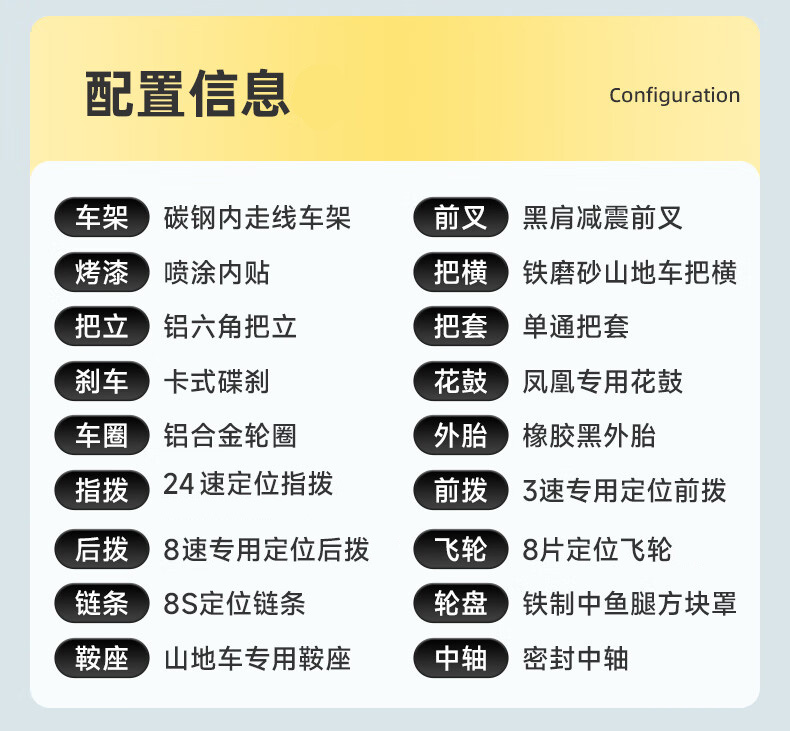 配置信息

Configuration

车架 碳钢内走线车架

烤漆 喷涂内贴

把立 铝六角把立

刹车 卡式碟刹

车圈 铝合金轮圈

指拨 24速定位指拨

后拨 8速专用定位后拨

链条 8S定位链条

鞍座 山地车专用鞍座

前叉 黑肩减震前叉

把横 铁磨砂山地车把横

把套 单通把套

花鼓 凤凰专用花鼓

外胎 橡胶黑外胎

前拨 3速专用定位前拨

飞轮 8片定位飞轮

轮盘 铁制中鱼腿方块罩

中轴 密封中轴